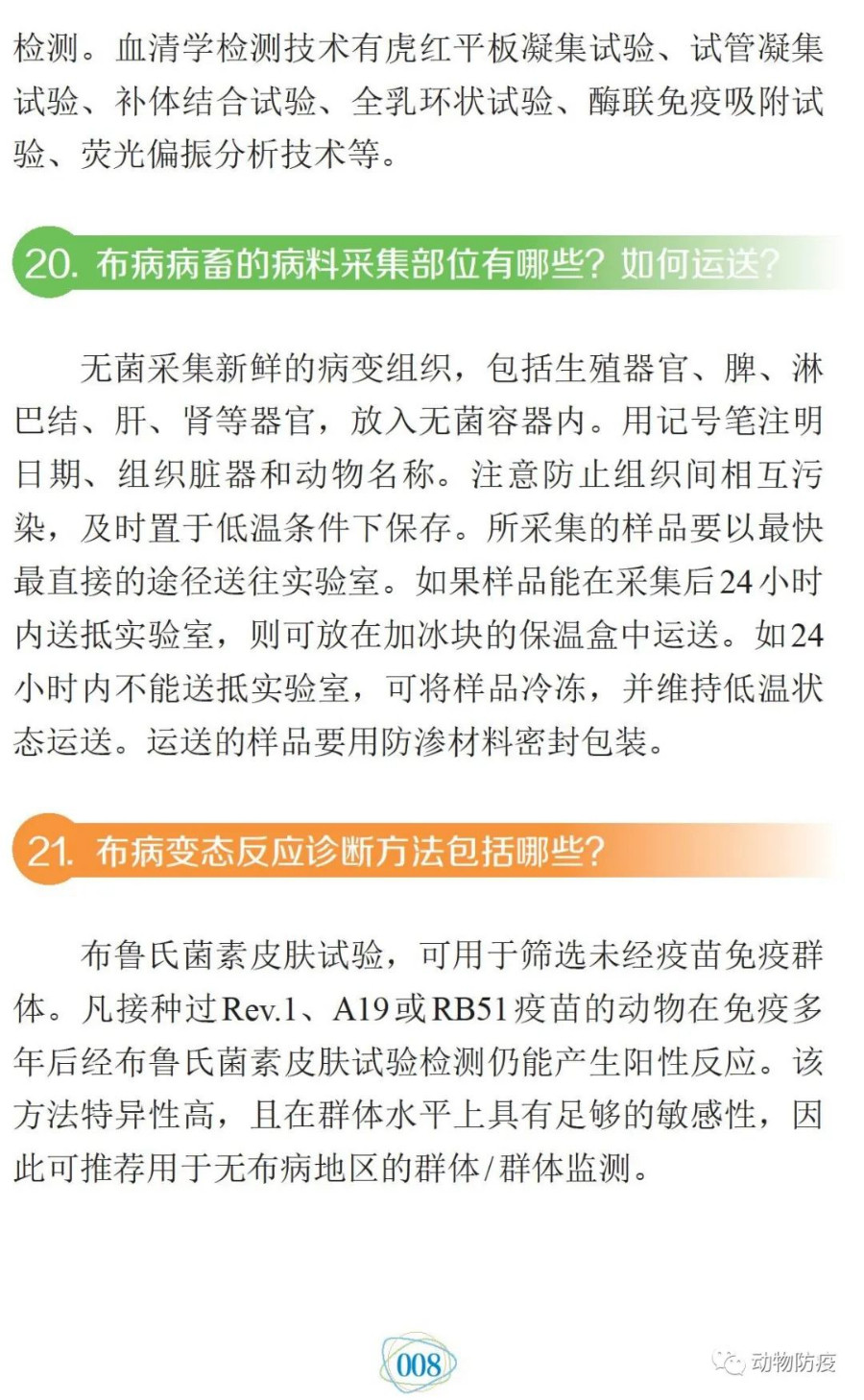 检测。血清学检测技术有虎红平板凝集试验、试管凝集试验、补体结合试验、全乳环状试验、酶联免疫吸附试验、荧光偏振分析技术等。

20. 布病病畜的病料采集部位有哪些？如何运送？

无菌采集新鲜的病变组织，包括生殖器官、脾、淋巴结、肝、肾等器官，放入无菌容器内。用记号笔注明日期、组织脏器和动物名称。注意防止组织间相互污染，及时置于低温条件下保存。所采集的样品要以最快最直接的途径送往实验室。如果样品能在采集后24小时内送抵实验室，则可放在加冰块的保温盒中运送。如24小时内不能送抵实验室，可将样品冷冻，并维持低温状态运送。运送的样品要用防渗材料密封包装。

21. 布病变态反应诊断方法包括哪些？

布鲁氏菌素皮肤试验，可用于筛选未经疫苗免疫群体。凡接种过Rev.1、A19或RB51疫苗的动物在免疫多年后经布鲁氏菌素皮肤试验检测仍能产生阳性反应。该方法特异性高，且在群体水平上具有足够的敏感性，因此可推荐用于无布病地区的群体/群体监测。

008

动物防疫